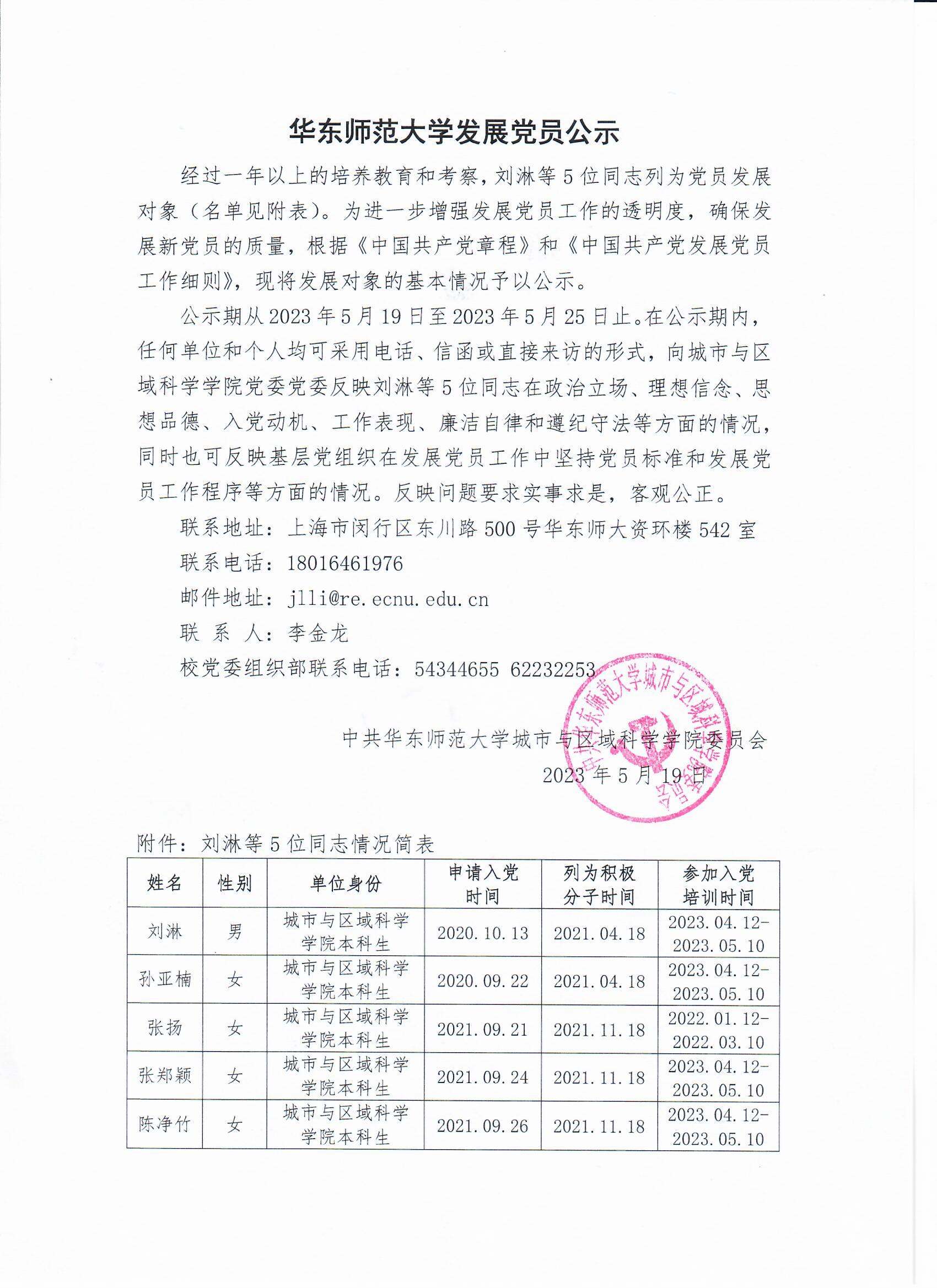 华东师范大学发展党员公示

经过一年以上的培养教育和考察，刘淋等5位同志列为党员发展对象（名单见附表）。为进一步增强发展党员工作的透明度，确保发展新党员的质量，根据《中国共产党章程》和《中国共产党发展党员工作细则》，现将发展对象的基本情况予以公示。

公示期从2023年5月19日至2023年5月25日止。在公示期内，任何单位和个人均可采用电话、信函或直接来访的形式，向城市与区域科学学院党委党委反映刘淋等5位同志在政治立场、理想信念、思想品德、入党动机、工作表现、廉洁自律和遵纪守法等方面的情况，同时也可反映基层党组织在发展党员工作中坚持党员标准和发展党员工作程序等方面的情况。反映问题要求实事求是，客观公正。

联系地址：上海市闵行区东川路500号华东师大资环楼542室

联系电话：18016461976

邮件地址：jlli@re.ecnu.edu.cn

联 系 人：李金龙

校党委组织部联系电话：54344655 62232253

中共华东师范大学城市与区域科学学院委员会

2023年5月19日

中共华东师范大学城市与区域科学学院委员会

附件：刘淋等5位同志情况简表

| 姓名 | 性别 | 单位身份 | 申请入党时间 | 列为积极分子时间 | 参加入党培训时间 |
|---|---|---|---|---|---|
| 刘淋 | 男 | 城市与区域科学学院本科生 | 2020.10.13 | 2021.04.18 | 2023.04.12-2023.05.10 |
| 孙亚楠 | 女 | 城市与区域科学学院本科生 | 2020.09.22 | 2021.04.18 | 2023.04.12-2023.05.10 |
| 张扬 | 女 | 城市与区域科学学院本科生 | 2021.09.21 | 2021.11.18 | 2022.01.12-2022.03.10 |
| 张郑颖 | 女 | 城市与区域科学学院本科生 | 2021.09.24 | 2021.11.18 | 2023.04.12-2023.05.10 |
| 陈净竹 | 女 | 城市与区域科学学院本科生 | 2021.09.26 | 2021.11.18 | 2023.04.12-2023.05.10 |